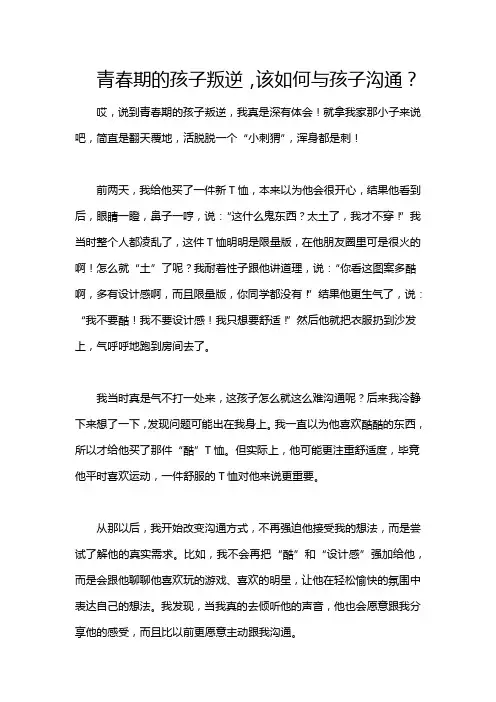 青春期的孩子叛逆，该如何与孩子沟通？

哎，说到青春期的孩子叛逆，我真是深有体会！就拿我家那小子来说吧，简直是翻天覆地，活脱脱一个“小刺猬”，浑身都是刺！

前两天，我给他买了一件新T恤，本来以为他会很开心，结果他看到后，眼睛一瞪，鼻子一哼，说：“这什么鬼东西？太土了，我才不穿！”我当时整个人都凌乱了，这件T恤明明是限量版，在他朋友圈里可是很火的啊！怎么就“土”了呢？我耐着性子跟他讲道理，说：“你看这图案多酷啊，多有设计感啊，而且限量版，你同学都没有！”结果他更生气了，说：“我不要酷！我不要设计感！我只想要舒适！”然后他就把衣服扔到沙发上，气呼呼地跑到房间去了。

我当时真是气不打一处来，这孩子怎么就这么难沟通呢？后来我冷静下来想了一下，发现问题可能出在我身上。我一直以为他喜欢酷酷的东西，所以才给他买了那件“酷”T恤。但实际上，他可能更注重舒适度，毕竟他平时喜欢运动，一件舒服的T恤对他来说更重要。

从那以后，我开始改变沟通方式，不再强迫他接受我的想法，而是尝试了解他的真实需求。比如，我不会再把“酷”和“设计感”强加给他，而是会跟他聊聊他喜欢玩的游戏、喜欢的明星，让他在轻松愉快的氛围中表达自己的想法。我发现，当我真的去倾听他的声音，他也会愿意跟我分享他的感受，而且比以前更愿意主动跟我沟通。